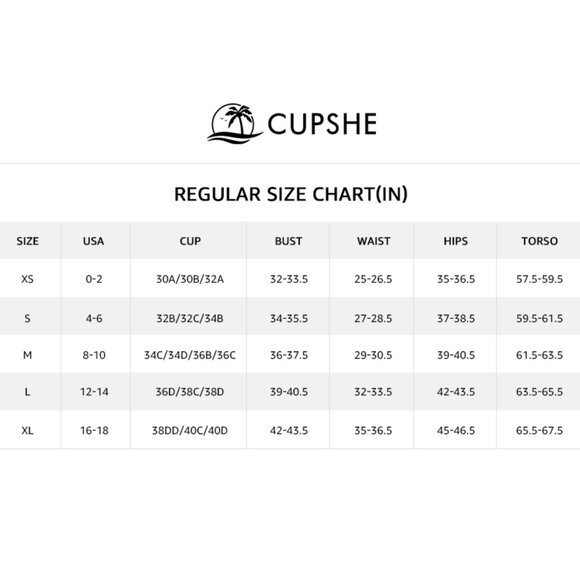 CUPSHE

REGULAR SIZE CHART(IN)

| SIZE | USA | CUP | BUST | WAIST | HIPS | TORSO |
|---|---|---|---|---|---|---|
| XS | 0-2 | 30A/30B/32A | 32-33.5 | 25-26.5 | 35-36.5 | 57.5-59.5 |
| S | 4-6 | 32B/32C/34B | 34-35.5 | 27-28.5 | 37-38.5 | 59.5-61.5 |
| M | 8-10 | 34C/34D/36B/36C | 36-37.5 | 29-30.5 | 39-40.5 | 61.5-63.5 |
| L | 12-14 | 36D/38C/38D | 39-40.5 | 32-33.5 | 42-43.5 | 63.5-65.5 |
| XL | 16-18 | 38DD/40C/40D | 42-43.5 | 35-36.5 | 45-46.5 | 65.5-67.5 |